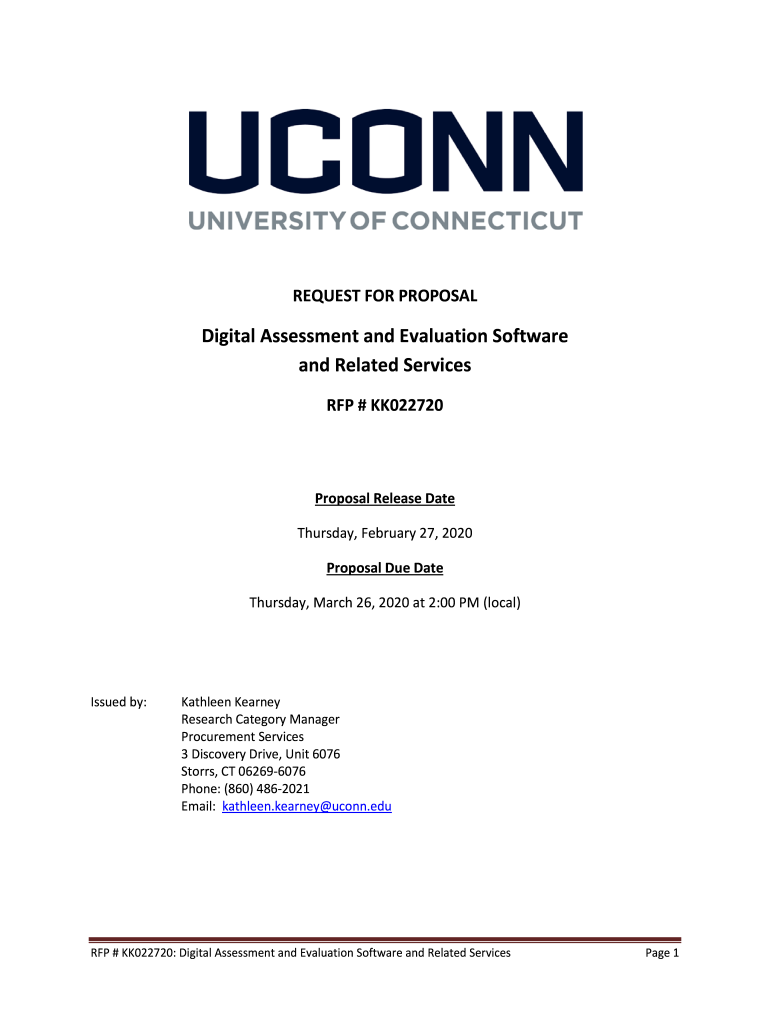 UCONN
UNIVERSITY OF CONNECTICUT

REQUEST FOR PROPOSAL

Digital Assessment and Evaluation Software and Related Services

RFP # KK022720

Proposal Release Date

Thursday, February 27, 2020

Proposal Due Date

Thursday, March 26, 2020 at 2:00 PM (local)

Issued by: Kathleen Kearney
Research Category Manager
Procurement Services
3 Discovery Drive, Unit 6076
Storrs, CT 06269-6076
Phone: (860) 486-2021
Email: kathleen.kearney@uconn.edu

RFP # KK022720: Digital Assessment and Evaluation Software and Related Services Page 1